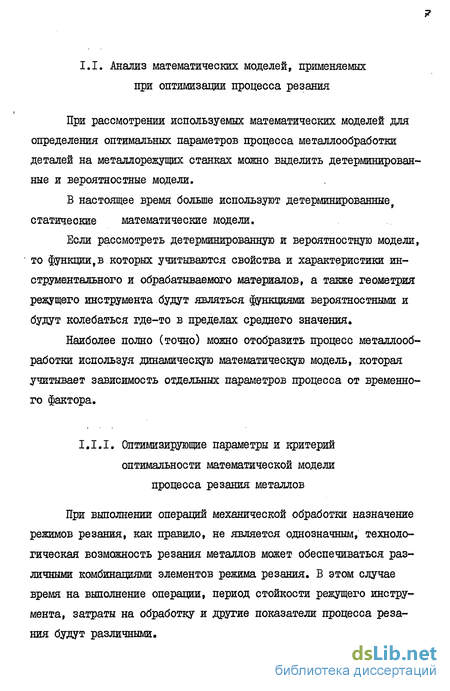 7

I.I. Анализ математических моделей, применяемых при оптимизации процесса резания

При рассмотрении используемых математических моделей для определения оптимальных параметров процесса металлообработки деталей на металлорежущих станках можно выделить детерминированные и вероятностные модели.

В настоящее время больше используют детерминированные, статические математические модели.

Если рассмотреть детерминированную и вероятностную модели, то функции, в которых учитываются свойства и характеристики инструментального и обрабатываемого материалов, а также геометрия режущего инструмента будут являться функциями вероятностными и будут колебаться где-то в пределах среднего значения.

Наиболее полно (точно) можно отобразить процесс металлообработки используя динамическую математическую модель, которая учитывает зависимость отдельных параметров процесса от временного фактора.

I.I.I. Оптимизирующие параметры и критерий оптимальности математической модели процесса резания металлов

При выполнении операций механической обработки назначение режимов резания, как правило, не является однозначным, технологическая возможность резания металлов может обеспечиваться различными комбинациями элементов режима резания. В этом случае время на выполнение операции, период стойкости режущего инструмента, затраты на обработку и другие показатели процесса резания будут различными.

dsLib.net
библиотека диссертаций